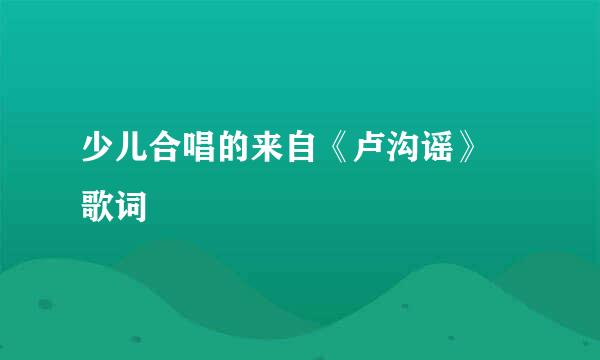 少儿合唱的来自《卢沟谣》歌词